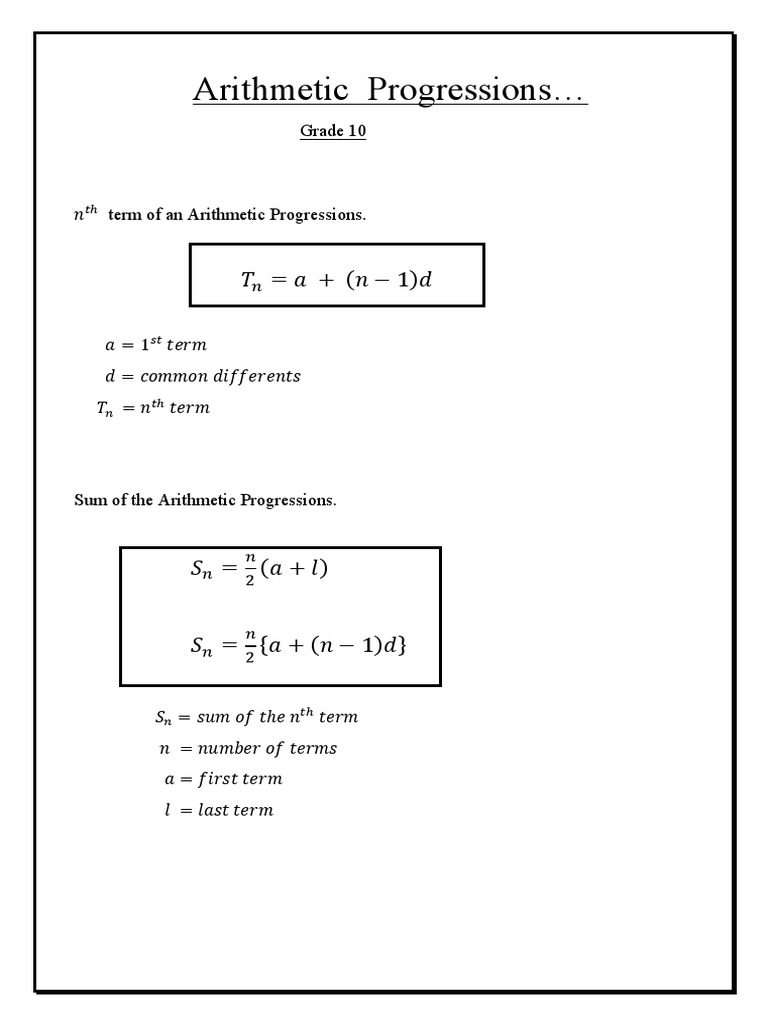 Arithmetic Progressions…

Grade 10

$n^{th}$ term of an Arithmetic Progressions.

$T_n = a + (n-1)d$

$a = 1^{st}\ term$

$d = common\ differents$

$T_n = n^{th}\ term$

Sum of the Arithmetic Progressions.

$S_n = \frac{n}{2}(a + l)$

$S_n = \frac{n}{2}\{a + (n-1)d\}$

$S_n = sum\ of\ the\ n^{th}\ term$

$n = number\ of\ terms$

$a = first\ term$

$l = last\ term$